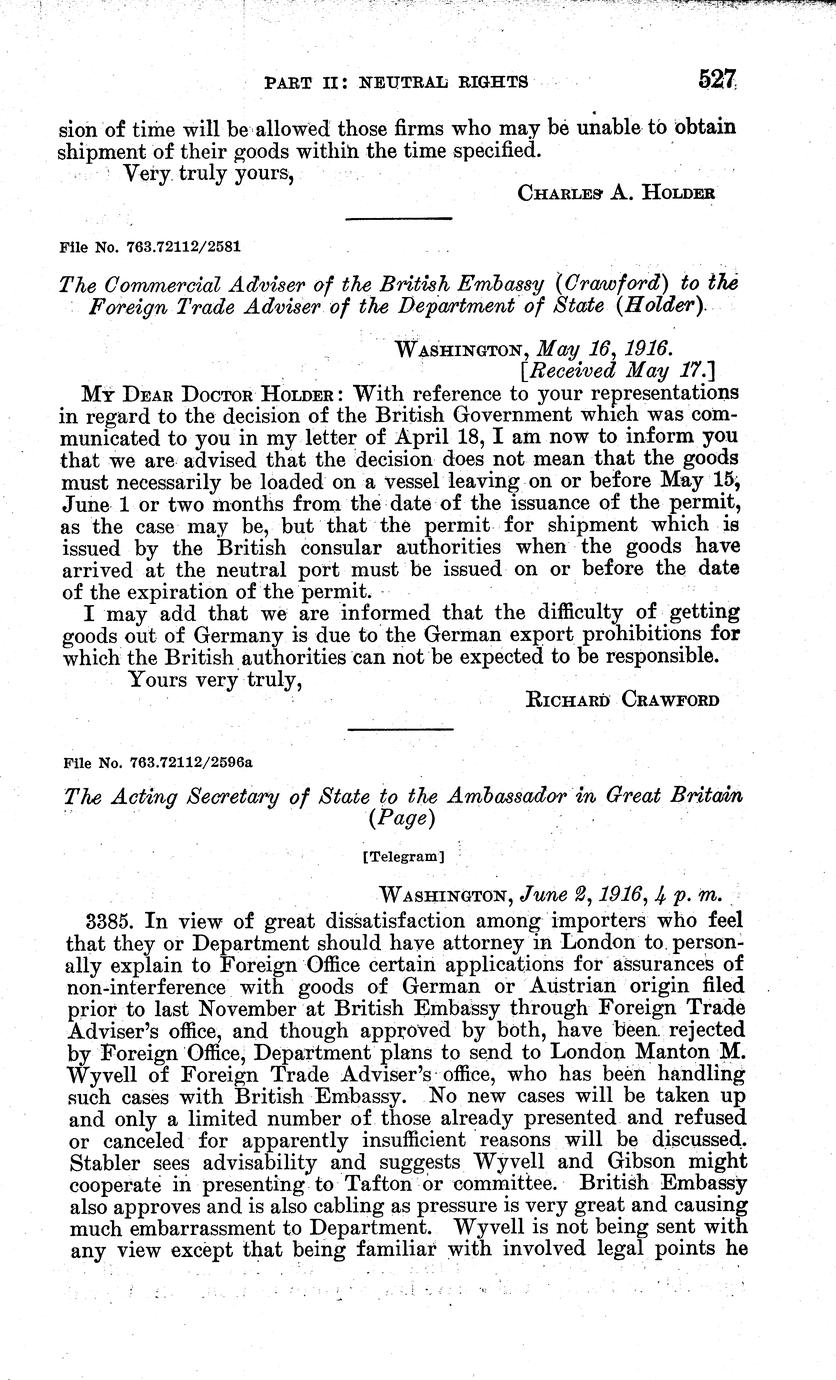 PART II: NEUTRAL RIGHTS 527

sion of time will be allowed those firms who may be unable to obtain shipment of their goods within the time specified.

Very truly yours,

CHARLES A. HOLDER

File No. 763.72112/2581

The Commercial Adviser of the British Embassy (Crawford) to the Foreign Trade Adviser of the Department of State (Holder)

WASHINGTON, May 16, 1916.
[Received May 17.]

MY DEAR DOCTOR HOLDER: With reference to your representations in regard to the decision of the British Government which was communicated to you in my letter of April 18, I am now to inform you that we are advised that the decision does not mean that the goods must necessarily be loaded on a vessel leaving on or before May 15, June 1 or two months from the date of the issuance of the permit, as the case may be, but that the permit for shipment which is issued by the British consular authorities when the goods have arrived at the neutral port must be issued on or before the date of the expiration of the permit.

I may add that we are informed that the difficulty of getting goods out of Germany is due to the German export prohibitions for which the British authorities can not be expected to be responsible.

Yours very truly,

RICHARD CRAWFORD

File No. 763.72112/2596a

The Acting Secretary of State to the Ambassador in Great Britain (Page)

[Telegram]

WASHINGTON, June 2, 1916, 4 p. m.

3385. In view of great dissatisfaction among importers who feel that they or Department should have attorney in London to personally explain to Foreign Office certain applications for assurances of non-interference with goods of German or Austrian origin filed prior to last November at British Embassy through Foreign Trade Adviser's office, and though approved by both, have been rejected by Foreign Office, Department plans to send to London Manton M. Wyvell of Foreign Trade Adviser's office, who has been handling such cases with British Embassy. No new cases will be taken up and only a limited number of those already presented and refused or canceled for apparently insufficient reasons will be discussed. Stabler sees advisability and suggests Wyvell and Gibson might cooperate in presenting to Tafton or committee. British Embassy also approves and is also cabling as pressure is very great and causing much embarrassment to Department. Wyvell is not being sent with any view except that being familiar with involved legal points he